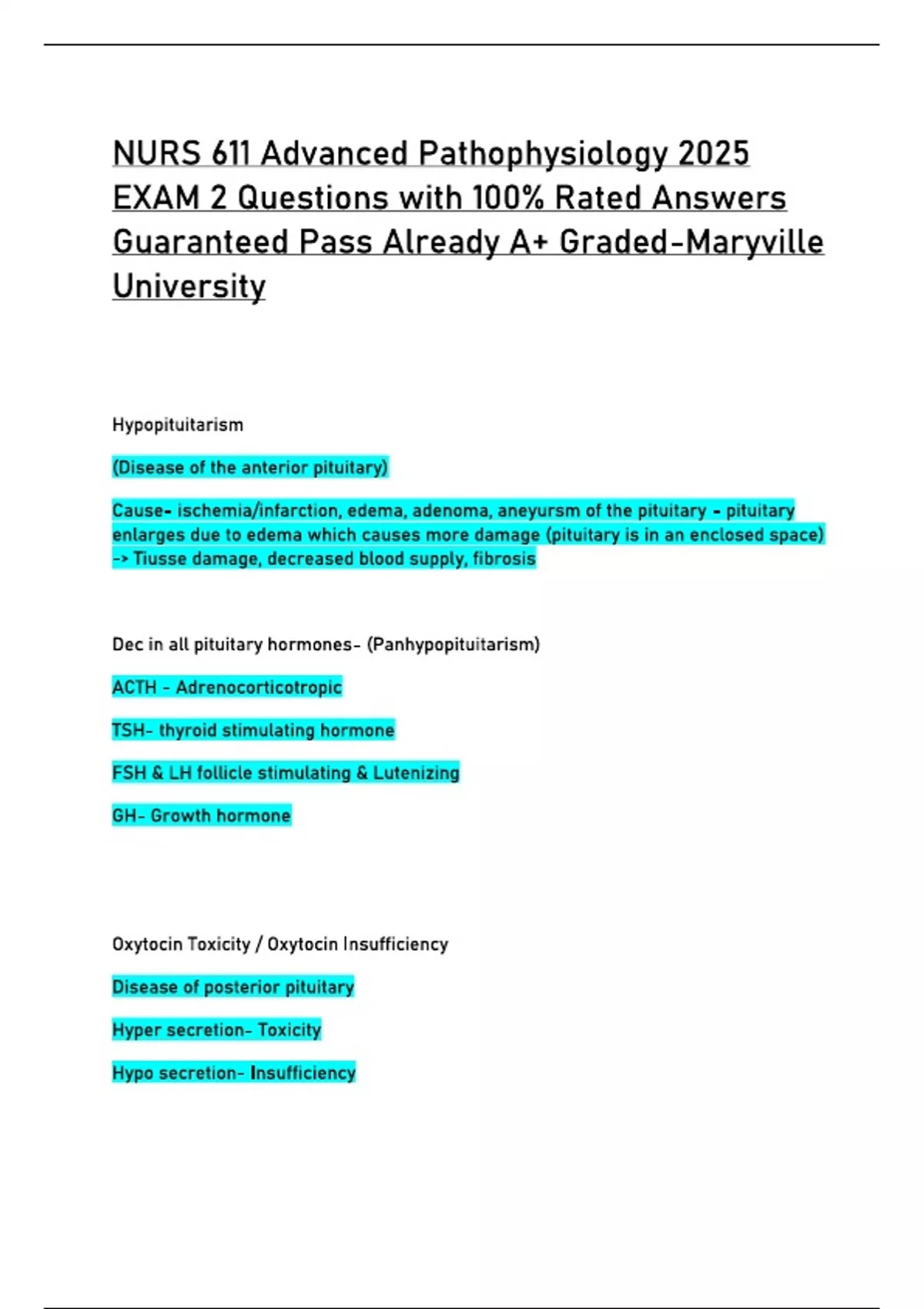 NURS 611 Advanced Pathophysiology 2025 EXAM 2 Questions with 100% Rated Answers Guaranteed Pass Already A+ Graded-Maryville University

Hypopituitarism

(Disease of the anterior pituitary)

Cause- ischemia/infarction, edema, adenoma, aneyursm of the pituitary - pituitary enlarges due to edema which causes more damage (pituitary is in an enclosed space) -> Tiusse damage, decreased blood supply, fibrosis

Dec in all pituitary hormones- (Panhypopituitarism)

ACTH - Adrenocorticotropic

TSH- thyroid stimulating hormone

FSH & LH follicle stimulating & Lutenizing

GH- Growth hormone

Oxytocin Toxicity / Oxytocin Insufficiency

Disease of posterior pituitary

Hyper secretion- Toxicity

Hypo secretion- Insufficiency